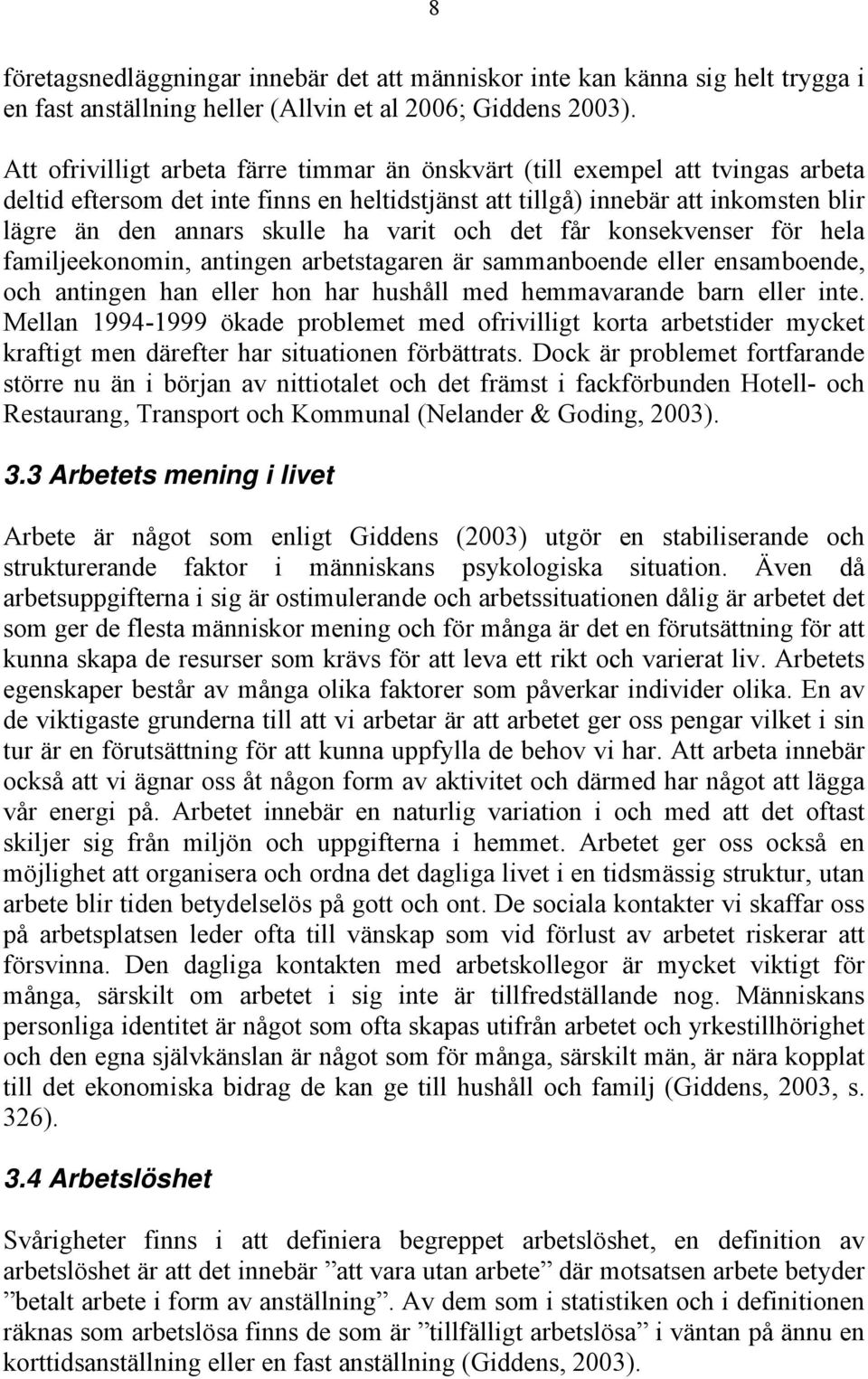 8

företagsnedläggningar innebär det att människor inte kan känna sig helt trygga i en fast anställning heller (Allvin et al 2006; Giddens 2003).

Att ofrivilligt arbeta färre timmar än önskvärt (till exempel att tvingas arbeta deltid eftersom det inte finns en heltidstjänst att tillgå) innebär att inkomsten blir lägre än den annars skulle ha varit och det får konsekvenser för hela familjeekonomin, antingen arbetstagaren är sammanboende eller ensamboende, och antingen han eller hon har hushåll med hemmavarande barn eller inte. Mellan 1994-1999 ökade problemet med ofrivilligt korta arbetstider mycket kraftigt men därefter har situationen förbättrats. Dock är problemet fortfarande större nu än i början av nittiotalet och det främst i fackförbunden Hotell- och Restaurang, Transport och Kommunal (Nelander & Goding, 2003).

3.3 Arbetets mening i livet

Arbete är något som enligt Giddens (2003) utgör en stabiliserande och strukturerande faktor i människans psykologiska situation. Även då arbetsuppgifterna i sig är ostimulerande och arbetssituationen dålig är arbetet det som ger de flesta människor mening och för många är det en förutsättning för att kunna skapa de resurser som krävs för att leva ett rikt och varierat liv. Arbetets egenskaper består av många olika faktorer som påverkar individer olika. En av de viktigaste grunderna till att vi arbetar är att arbetet ger oss pengar vilket i sin tur är en förutsättning för att kunna uppfylla de behov vi har. Att arbeta innebär också att vi ägnar oss åt någon form av aktivitet och därmed har något att lägga vår energi på. Arbetet innebär en naturlig variation i och med att det oftast skiljer sig från miljön och uppgifterna i hemmet. Arbetet ger oss också en möjlighet att organisera och ordna det dagliga livet i en tidsmässig struktur, utan arbete blir tiden betydelselös på gott och ont. De sociala kontakter vi skaffar oss på arbetsplatsen leder ofta till vänskap som vid förlust av arbetet riskerar att försvinna. Den dagliga kontakten med arbetskollegor är mycket viktigt för många, särskilt om arbetet i sig inte är tillfredställande nog. Människans personliga identitet är något som ofta skapas utifrån arbetet och yrkestillhörighet och den egna självkänslan är något som för många, särskilt män, är nära kopplat till det ekonomiska bidrag de kan ge till hushåll och familj (Giddens, 2003, s. 326).

3.4 Arbetslöshet

Svårigheter finns i att definiera begreppet arbetslöshet, en definition av arbetslöshet är att det innebär ”att vara utan arbete” där motsatsen arbete betyder ”betalt arbete i form av anställning”. Av dem som i statistiken och i definitionen räknas som arbetslösa finns de som är ”tillfälligt arbetslösa” i väntan på ännu en korttidsanställning eller en fast anställning (Giddens, 2003).